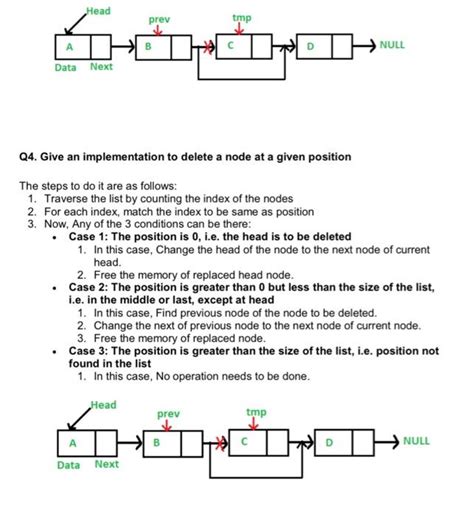 Head
prev
tmp
A
B
C
D
NULL
Data Next

Q4. Give an implementation to delete a node at a given position

The steps to do it are as follows:
1. Traverse the list by counting the index of the nodes
2. For each index, match the index to be same as position
3. Now, Any of the 3 conditions can be there:
• Case 1: The position is 0, i.e. the head is to be deleted
1. In this case, Change the head of the node to the next node of current head.
2. Free the memory of replaced head node.
• Case 2: The position is greater than 0 but less than the size of the list, i.e. in the middle or last, except at head
1. In this case, Find previous node of the node to be deleted.
2. Change the next of previous node to the next node of current node.
3. Free the memory of replaced node.
• Case 3: The position is greater than the size of the list, i.e. position not found in the list
1. In this case, No operation needs to be done.

Head
prev
tmp
A
B
C
D
NULL
Data Next